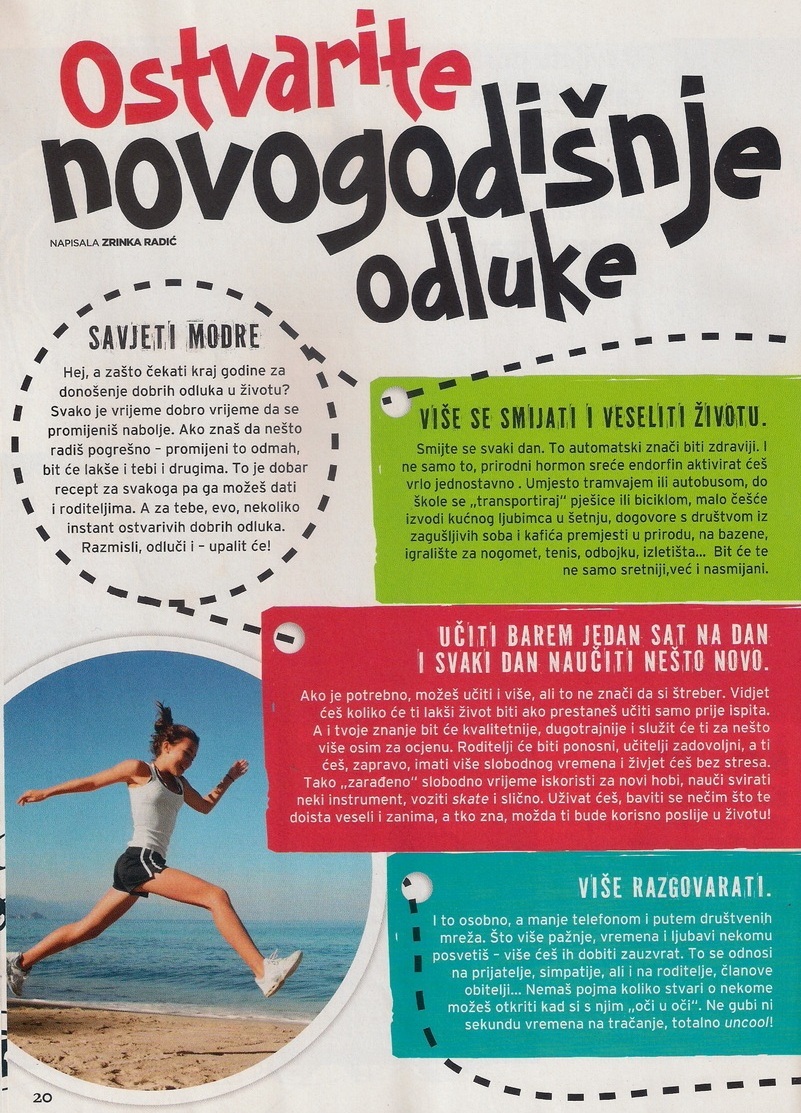 Ostvarite novogodišnje odluke

NAPISALA ZRINKA RADIĆ

SAVJETI MODRE

Hej, a zašto čekati kraj godine za donošenje dobrih odluka u životu? Svako je vrijeme dobro vrijeme da se promijeniš nabolje. Ako znaš da nešto radiš pogrešno – promijeni to odmah, bit će lakše i tebi i drugima. To je dobar recept za svakoga pa ga možeš dati i roditeljima. A za tebe, evo, nekoliko instant ostvarivih dobrih odluka. Razmisli, odluči i – upalit će!

VIŠE SE SMIJATI I VESELITI ŽIVOTU.

Smijte se svaki dan. To automatski znači biti zdraviji. I ne samo to, prirodni hormon sreće endorfin aktivirat ćeš vrlo jednostavno . Umjesto tramvajem ili autobusom, do škole se „transportiraj" pješice ili biciklom, malo češće izvodi kućnog ljubimca u šetnju, dogovore s društvom iz zagušljivih soba i kafića premjesti u prirodu, na bazene, igralište za nogomet, tenis, odbojku, izletišta... Bit će te ne samo sretniji,već i nasmijani.

UČITI BAREM JEDAN SAT NA DAN I SVAKI DAN NAUČITI NEŠTO NOVO.

Ako je potrebno, možeš učiti i više, ali to ne znači da si štreber. Vidjet ćeš koliko će ti lakši život biti ako prestaneš učiti samo prije ispita. A i tvoje znanje bit će kvalitetnije, dugotrajnije i služit će ti za nešto više osim za ocjenu. Roditelji će biti ponosni, učitelji zadovoljni, a ti ćeš, zapravo, imati više slobodnog vremena i živjet ćeš bez stresa. Tako „zarađeno" slobodno vrijeme iskoristi za novi hobi, nauči svirati neki instrument, voziti skate i slično. Uživat ćeš, baviti se nečim što te doista veseli i zanima, a tko zna, možda ti bude korisno poslije u životu!

VIŠE RAZGOVARATI.

I to osobno, a manje telefonom i putem društvenih mreža. Što više pažnje, vremena i ljubavi nekomu posvetiš – više ćeš ih dobiti zauzvrat. To se odnosi na prijatelje, simpatije, ali i na roditelje, članove obitelji... Nemaš pojma koliko stvari o nekome možeš otkriti kad si s njim „oči u oči". Ne gubi ni sekundu vremena na tračanje, totalno uncool!

20